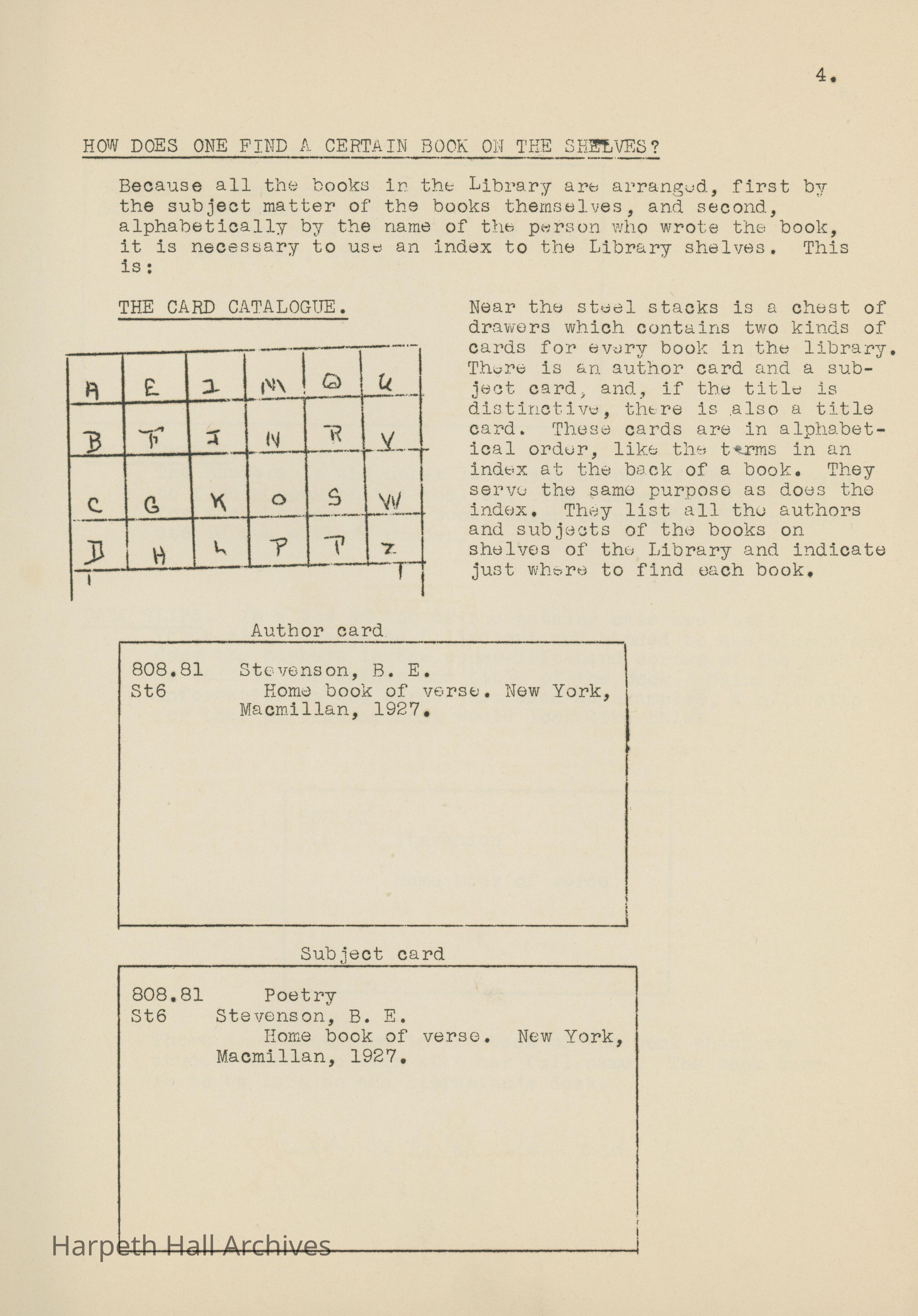 4.

HOW DOES ONE FIND A CERTAIN BOOK ON THE SHELVES?

Because all the books in the Library are arranged, first by the subject matter of the books themselves, and second, alphabetically by the name of the person who wrote the book, it is necessary to use an index to the Library shelves. This is:

THE CARD CATALOGUE.

| A | E | I | M | Q | U |
|---|---|---|---|---|---|
| B | F | J | N | R | V |
| C | G | K | O | S | W |
| D | H | L | P | T | Z |

Near the steel stacks is a chest of drawers which contains two kinds of cards for every book in the library. There is an author card and a subject card, and, if the title is distinctive, there is also a title card. These cards are in alphabetical order, like the terms in an index at the back of a book. They serve the same purpose as does the index. They list all the authors and subjects of the books on shelves of the Library and indicate just where to find each book.

Author card

808.81 Stevenson, B. E.
St6 Home book of verse. New York, Macmillan, 1927.

Subject card

808.81 Poetry
St6 Stevenson, B. E.
Home book of verse. New York, Macmillan, 1927.

Harpeth Hall Archives